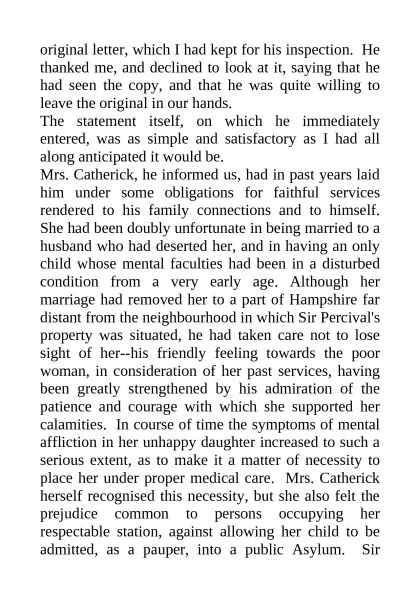 original letter, which I had kept for his inspection. He thanked me, and declined to look at it, saying that he had seen the copy, and that he was quite willing to leave the original in our hands.
The statement itself, on which he immediately entered, was as simple and satisfactory as I had all along anticipated it would be.
Mrs. Catherick, he informed us, had in past years laid him under some obligations for faithful services rendered to his family connections and to himself. She had been doubly unfortunate in being married to a husband who had deserted her, and in having an only child whose mental faculties had been in a disturbed condition from a very early age. Although her marriage had removed her to a part of Hampshire far distant from the neighbourhood in which Sir Percival's property was situated, he had taken care not to lose sight of her--his friendly feeling towards the poor woman, in consideration of her past services, having been greatly strengthened by his admiration of the patience and courage with which she supported her calamities. In course of time the symptoms of mental affliction in her unhappy daughter increased to such a serious extent, as to make it a matter of necessity to place her under proper medical care. Mrs. Catherick herself recognised this necessity, but she also felt the prejudice common to persons occupying her respectable station, against allowing her child to be admitted, as a pauper, into a public Asylum. Sir